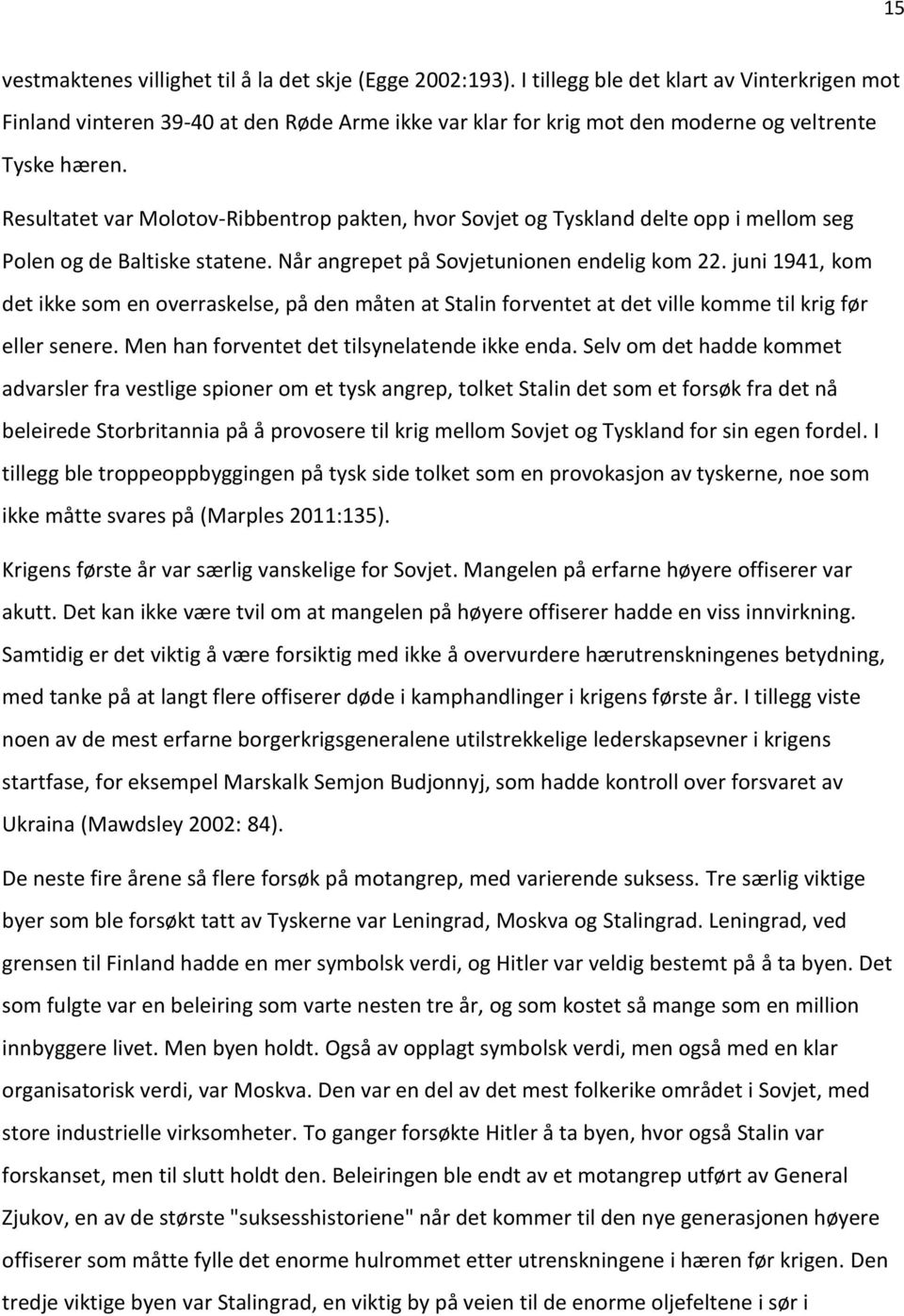 15

vestmaktenes villighet til å la det skje (Egge 2002:193). I tillegg ble det klart av Vinterkrigen mot Finland vinteren 39-40 at den Røde Arme ikke var klar for krig mot den moderne og veltrente Tyske hæren.

Resultatet var Molotov-Ribbentrop pakten, hvor Sovjet og Tyskland delte opp i mellom seg Polen og de Baltiske statene. Når angrepet på Sovjetunionen endelig kom 22. juni 1941, kom det ikke som en overraskelse, på den måten at Stalin forventet at det ville komme til krig før eller senere. Men han forventet det tilsynelatende ikke enda. Selv om det hadde kommet advarsler fra vestlige spioner om et tysk angrep, tolket Stalin det som et forsøk fra det nå beleirede Storbritannia på å provosere til krig mellom Sovjet og Tyskland for sin egen fordel. I tillegg ble troppeoppbyggingen på tysk side tolket som en provokasjon av tyskerne, noe som ikke måtte svares på (Marples 2011:135).

Krigens første år var særlig vanskelige for Sovjet. Mangelen på erfarne høyere offiserer var akutt. Det kan ikke være tvil om at mangelen på høyere offiserer hadde en viss innvirkning. Samtidig er det viktig å være forsiktig med ikke å overvurdere hærutrenskningenes betydning, med tanke på at langt flere offiserer døde i kamphandlinger i krigens første år. I tillegg viste noen av de mest erfarne borgerkrigsgeneralene utilstrekkelige lederskapsevner i krigens startfase, for eksempel Marskalk Semjon Budjonnyj, som hadde kontroll over forsvaret av Ukraina (Mawdsley 2002: 84).

De neste fire årene så flere forsøk på motangrep, med varierende suksess. Tre særlig viktige byer som ble forsøkt tatt av Tyskerne var Leningrad, Moskva og Stalingrad. Leningrad, ved grensen til Finland hadde en mer symbolsk verdi, og Hitler var veldig bestemt på å ta byen. Det som fulgte var en beleiring som varte nesten tre år, og som kostet så mange som en million innbyggere livet. Men byen holdt. Også av opplagt symbolsk verdi, men også med en klar organisatorisk verdi, var Moskva. Den var en del av det mest folkerike området i Sovjet, med store industrielle virksomheter. To ganger forsøkte Hitler å ta byen, hvor også Stalin var forskanset, men til slutt holdt den. Beleiringen ble endt av et motangrep utført av General Zjukov, en av de største "suksesshistoriene" når det kommer til den nye generasjonen høyere offiserer som måtte fylle det enorme hulrommet etter utrenskningene i hæren før krigen. Den tredje viktige byen var Stalingrad, en viktig by på veien til de enorme oljefeltene i sør i